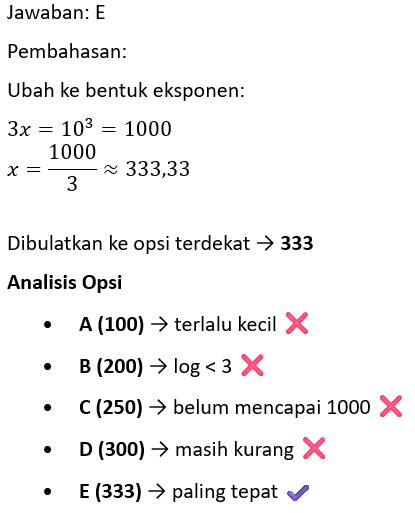 Jawaban: E

Pembahasan:

Ubah ke bentuk eksponen:

$3x = 10^3 = 1000$
$x = \frac{1000}{3} \approx 333{,}33$

Dibulatkan ke opsi terdekat → **333**

**Analisis Opsi**

- **A (100)** → terlalu kecil ❌
- **B (200)** → log < 3 ❌
- **C (250)** → belum mencapai 1000 ❌
- **D (300)** → masih kurang ❌
- **E (333)** → paling tepat ✔